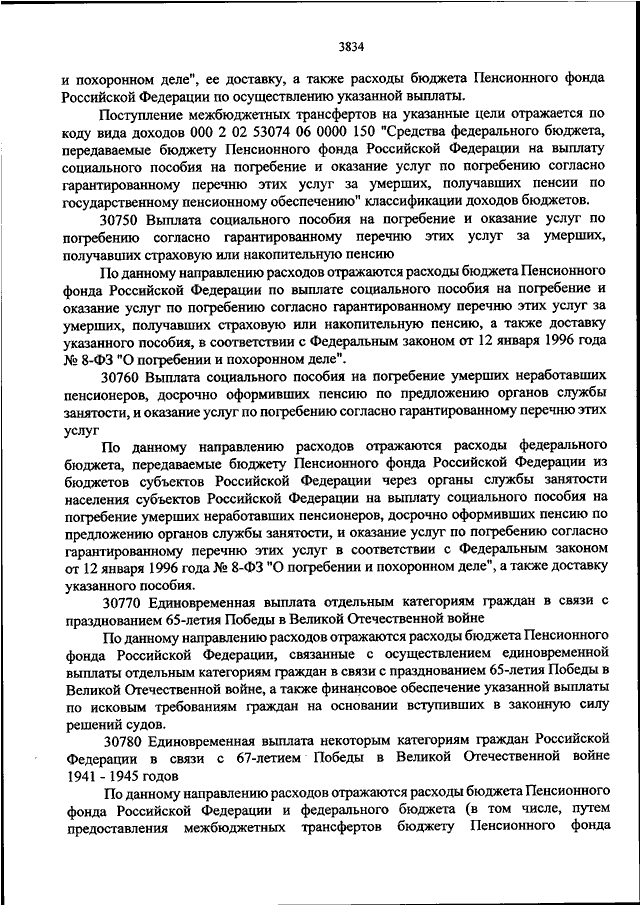 3834

и похоронном деле", ее доставку, а также расходы бюджета Пенсионного фонда Российской Федерации по осуществлению указанной выплаты.

Поступление межбюджетных трансфертов на указанные цели отражается по коду вида доходов 000 2 02 53074 06 0000 150 "Средства федерального бюджета, передаваемые бюджету Пенсионного фонда Российской Федерации на выплату социального пособия на погребение и оказание услуг по погребению согласно гарантированному перечню этих услуг за умерших, получавших пенсии по государственному пенсионному обеспечению" классификации доходов бюджетов.

30750 Выплата социального пособия на погребение и оказание услуг по погребению согласно гарантированному перечню этих услуг за умерших, получавших страховую или накопительную пенсию

По данному направлению расходов отражаются расходы бюджета Пенсионного фонда Российской Федерации по выплате социального пособия на погребение и оказание услуг по погребению согласно гарантированному перечню этих услуг за умерших, получавших страховую или накопительную пенсию, а также доставку указанного пособия, в соответствии с Федеральным законом от 12 января 1996 года № 8-ФЗ "О погребении и похоронном деле".

30760 Выплата социального пособия на погребение умерших неработавших пенсионеров, досрочно оформивших пенсию по предложению органов службы занятости, и оказание услуг по погребению согласно гарантированному перечню этих услуг

По данному направлению расходов отражаются расходы федерального бюджета, передаваемые бюджету Пенсионного фонда Российской Федерации из бюджетов субъектов Российской Федерации через органы службы занятости населения субъектов Российской Федерации на выплату социального пособия на погребение умерших неработавших пенсионеров, досрочно оформивших пенсию по предложению органов службы занятости, и оказание услуг по погребению согласно гарантированному перечню этих услуг в соответствии с Федеральным законом от 12 января 1996 года № 8-ФЗ "О погребении и похоронном деле", а также доставку указанного пособия.

30770 Единовременная выплата отдельным категориям граждан в связи с празднованием 65-летия Победы в Великой Отечественной войне

По данному направлению расходов отражаются расходы бюджета Пенсионного фонда Российской Федерации, связанные с осуществлением единовременной выплаты отдельным категориям граждан в связи с празднованием 65-летия Победы в Великой Отечественной войне, а также финансовое обеспечение указанной выплаты по исковым требованиям граждан на основании вступивших в законную силу решений судов.

30780 Единовременная выплата некоторым категориям граждан Российской Федерации в связи с 67-летием Победы в Великой Отечественной войне 1941 - 1945 годов

По данному направлению расходов отражаются расходы бюджета Пенсионного фонда Российской Федерации и федерального бюджета (в том числе, путем предоставления межбюджетных трансфертов бюджету Пенсионного фонда